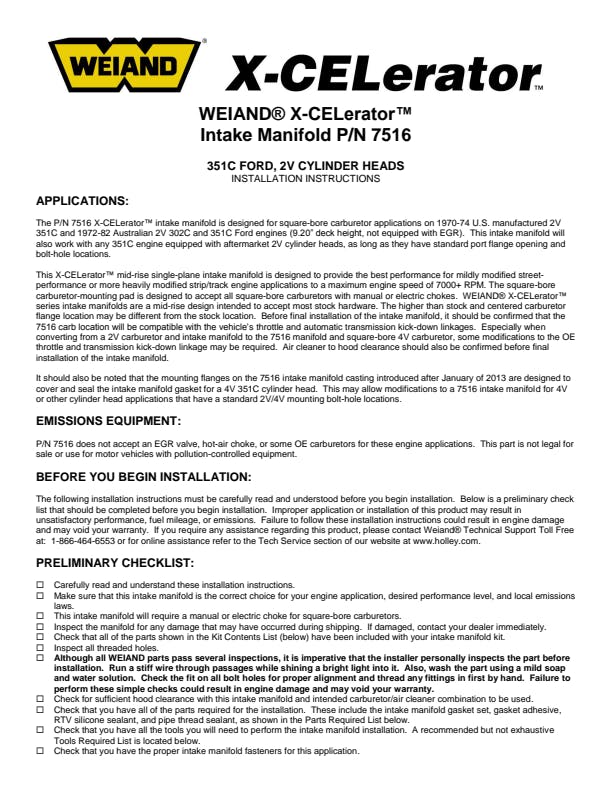 WEIAND® X-CELerator™

WEIAND® X-CELerator™
Intake Manifold P/N 7516

351C FORD, 2V CYLINDER HEADS
INSTALLATION INSTRUCTIONS

APPLICATIONS:

The P/N 7516 X-CELerator™ intake manifold is designed for square-bore carburetor applications on 1970-74 U.S. manufactured 2V 351C and 1972-82 Australian 2V 302C and 351C Ford engines (9.20" deck height, not equipped with EGR). This intake manifold will also work with any 351C engine equipped with aftermarket 2V cylinder heads, as long as they have standard port flange opening and bolt-hole locations.

This X-CELerator™ mid-rise single-plane intake manifold is designed to provide the best performance for mildly modified street-performance or more heavily modified strip/track engine applications to a maximum engine speed of 7000+ RPM. The square-bore carburetor-mounting pad is designed to accept all square-bore carburetors with manual or electric chokes. WEIAND® X-CELerator™ series intake manifolds are a mid-rise design intended to accept most stock hardware. The higher than stock and centered carburetor flange location may be different from the stock location. Before final installation of the intake manifold, it should be confirmed that the 7516 carb location will be compatible with the vehicle's throttle and automatic transmission kick-down linkages. Especially when converting from a 2V carburetor and intake manifold to the 7516 manifold and square-bore 4V carburetor, some modifications to the OE throttle and transmission kick-down linkage may be required. Air cleaner to hood clearance should also be confirmed before final installation of the intake manifold.

It should also be noted that the mounting flanges on the 7516 intake manifold casting introduced after January of 2013 are designed to cover and seal the intake manifold gasket for a 4V 351C cylinder head. This may allow modifications to a 7516 intake manifold for 4V or other cylinder head applications that have a standard 2V/4V mounting bolt-hole locations.

EMISSIONS EQUIPMENT:

P/N 7516 does not accept an EGR valve, hot-air choke, or some OE carburetors for these engine applications. This part is not legal for sale or use for motor vehicles with pollution-controlled equipment.

BEFORE YOU BEGIN INSTALLATION:

The following installation instructions must be carefully read and understood before you begin installation. Below is a preliminary check list that should be completed before you begin installation. Improper application or installation of this product may result in unsatisfactory performance, fuel mileage, or emissions. Failure to follow these installation instructions could result in engine damage and may void your warranty. If you require any assistance regarding this product, please contact Weiand® Technical Support Toll Free at: 1-866-464-6553 or for online assistance refer to the Tech Service section of our website at www.holley.com.

PRELIMINARY CHECKLIST:

☐ Carefully read and understand these installation instructions.
☐ Make sure that this intake manifold is the correct choice for your engine application, desired performance level, and local emissions laws.
☐ This intake manifold will require a manual or electric choke for square-bore carburetors.
☐ Inspect the manifold for any damage that may have occurred during shipping. If damaged, contact your dealer immediately.
☐ Check that all of the parts shown in the Kit Contents List (below) have been included with your intake manifold kit.
☐ Inspect all threaded holes.
☐ Although all WEIAND parts pass several inspections, it is imperative that the installer personally inspects the part before installation. Run a stiff wire through passages while shining a bright light into it. Also, wash the part using a mild soap and water solution. Check the fit on all bolt holes for proper alignment and thread any fittings in first by hand. Failure to perform these simple checks could result in engine damage and may void your warranty.
☐ Check for sufficient hood clearance with this intake manifold and intended carburetor/air cleaner combination to be used.
☐ Check that you have all of the parts required for the installation. These include the intake manifold gasket set, gasket adhesive, RTV silicone sealant, and pipe thread sealant, as shown in the Parts Required List below.
☐ Check that you have all the tools you will need to perform the intake manifold installation. A recommended but not exhaustive Tools Required List is located below.
☐ Check that you have the proper intake manifold fasteners for this application.